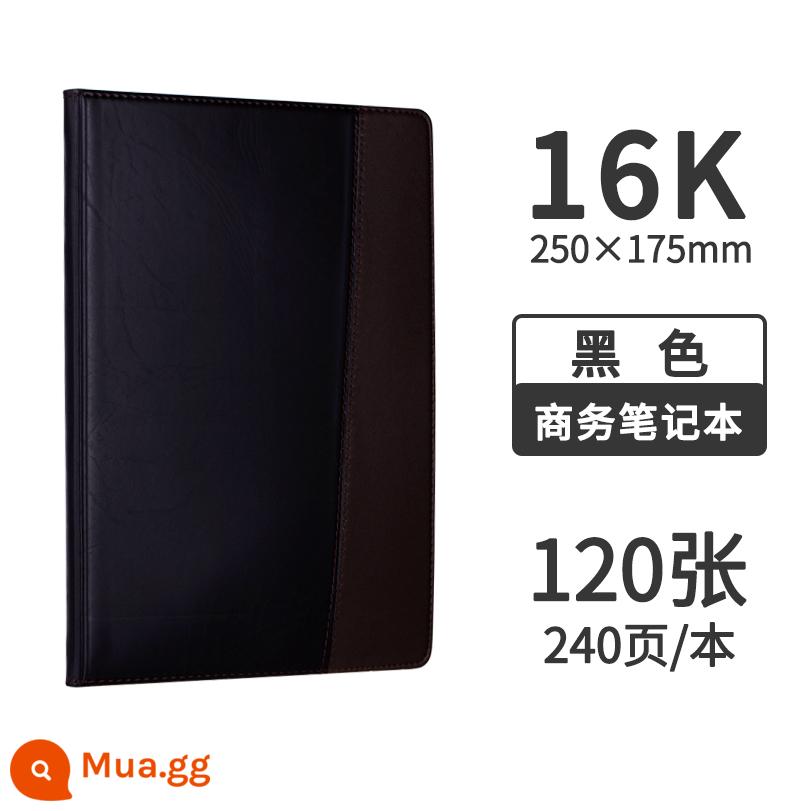 16K
250×175mm

黑 色
商务笔记本

120张
240页/本

Mua.gg